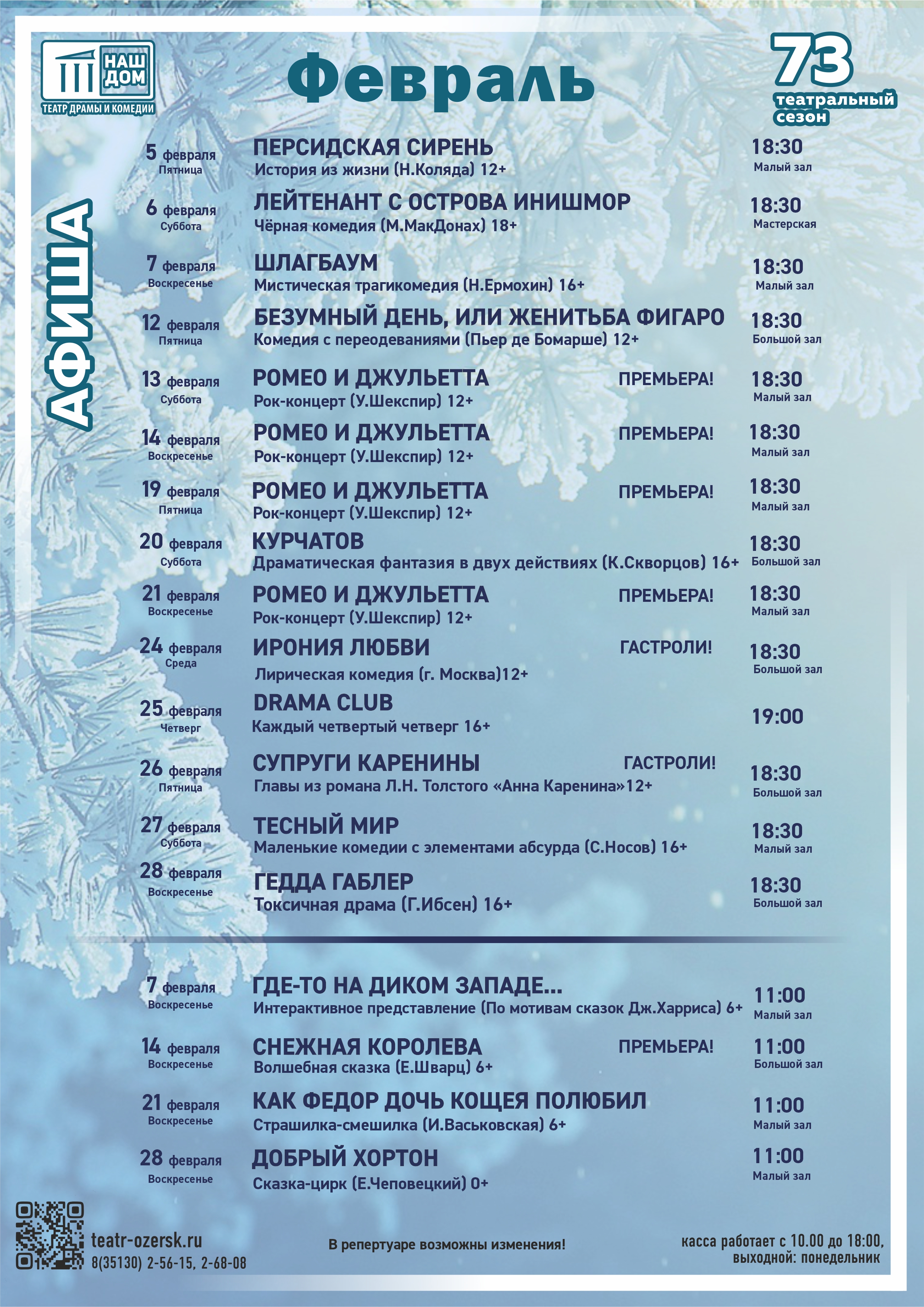 НАШ ДОМ
ТЕАТР ДРАМЫ И КОМЕДИИ

Февраль

73 театральный сезон

АФИША

5 февраля Пятница
ПЕРСИДСКАЯ СИРЕНЬ
История из жизни (Н.Коляда) 12+
18:30 Малый зал

6 февраля Суббота
ЛЕЙТЕНАНТ С ОСТРОВА ИНИШМОР
Чёрная комедия (М.МакДонах) 18+
18:30 Мастерская

7 февраля Воскресенье
ШЛАГБАУМ
Мистическая трагикомедия (Н.Ермохин) 16+
18:30 Малый зал

12 февраля Пятница
БЕЗУМНЫЙ ДЕНЬ, ИЛИ ЖЕНИТЬБА ФИГАРО
Комедия с переодеваниями (Пьер де Бомарше) 12+
18:30 Большой зал

13 февраля Суббота
РОМЕО И ДЖУЛЬЕТТА ПРЕМЬЕРА!
Рок-концерт (У.Шекспир) 12+
18:30 Малый зал

14 февраля Воскресенье
РОМЕО И ДЖУЛЬЕТТА ПРЕМЬЕРА!
Рок-концерт (У.Шекспир) 12+
18:30 Малый зал

19 февраля Пятница
РОМЕО И ДЖУЛЬЕТТА ПРЕМЬЕРА!
Рок-концерт (У.Шекспир) 12+
18:30 Малый зал

20 февраля Суббота
КУРЧАТОВ
Драматическая фантазия в двух действиях (К.Скворцов) 16+
18:30 Большой зал

21 февраля Воскресенье
РОМЕО И ДЖУЛЬЕТТА ПРЕМЬЕРА!
Рок-концерт (У.Шекспир) 12+
18:30 Малый зал

24 февраля Среда
ИРОНИЯ ЛЮБВИ ГАСТРОЛИ!
Лирическая комедия (г. Москва)12+
18:30 Большой зал

25 февраля Четверг
DRAMA CLUB
Каждый четвертый четверг 16+
19:00

26 февраля Пятница
СУПРУГИ КАРЕНИНЫ ГАСТРОЛИ!
Главы из романа Л.Н. Толстого «Анна Каренина»12+
18:30 Большой зал

27 февраля Суббота
ТЕСНЫЙ МИР
Маленькие комедии с элементами абсурда (С.Носов) 16+
18:30 Малый зал

28 февраля Воскресенье
ГЕДДА ГАБЛЕР
Токсичная драма (Г.Ибсен) 16+
18:30 Большой зал

7 февраля Воскресенье
ГДЕ-ТО НА ДИКОМ ЗАПАДЕ...
Интерактивное представление (По мотивам сказок Дж.Харриса) 6+
11:00 Малый зал

14 февраля Воскресенье
СНЕЖНАЯ КОРОЛЕВА ПРЕМЬЕРА!
Волшебная сказка (Е.Шварц) 6+
11:00 Большой зал

21 февраля Воскресенье
КАК ФЕДОР ДОЧЬ КОЩЕЯ ПОЛЮБИЛ
Страшилка-смешилка (И.Васьковская) 6+
11:00 Малый зал

28 февраля Воскресенье
ДОБРЫЙ ХОРТОН
Сказка-цирк (Е.Чеповецкий) 0+
11:00 Малый зал

teatr-ozersk.ru
8(35130) 2-56-15, 2-68-08

В репертуаре возможны изменения!

касса работает с 10.00 до 18:00, выходной: понедельник